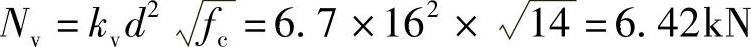 $N_v = k_v d^2 \sqrt{f_c} = 6.7 \times 16^2 \times \sqrt{14} = 6.42\text{kN}$